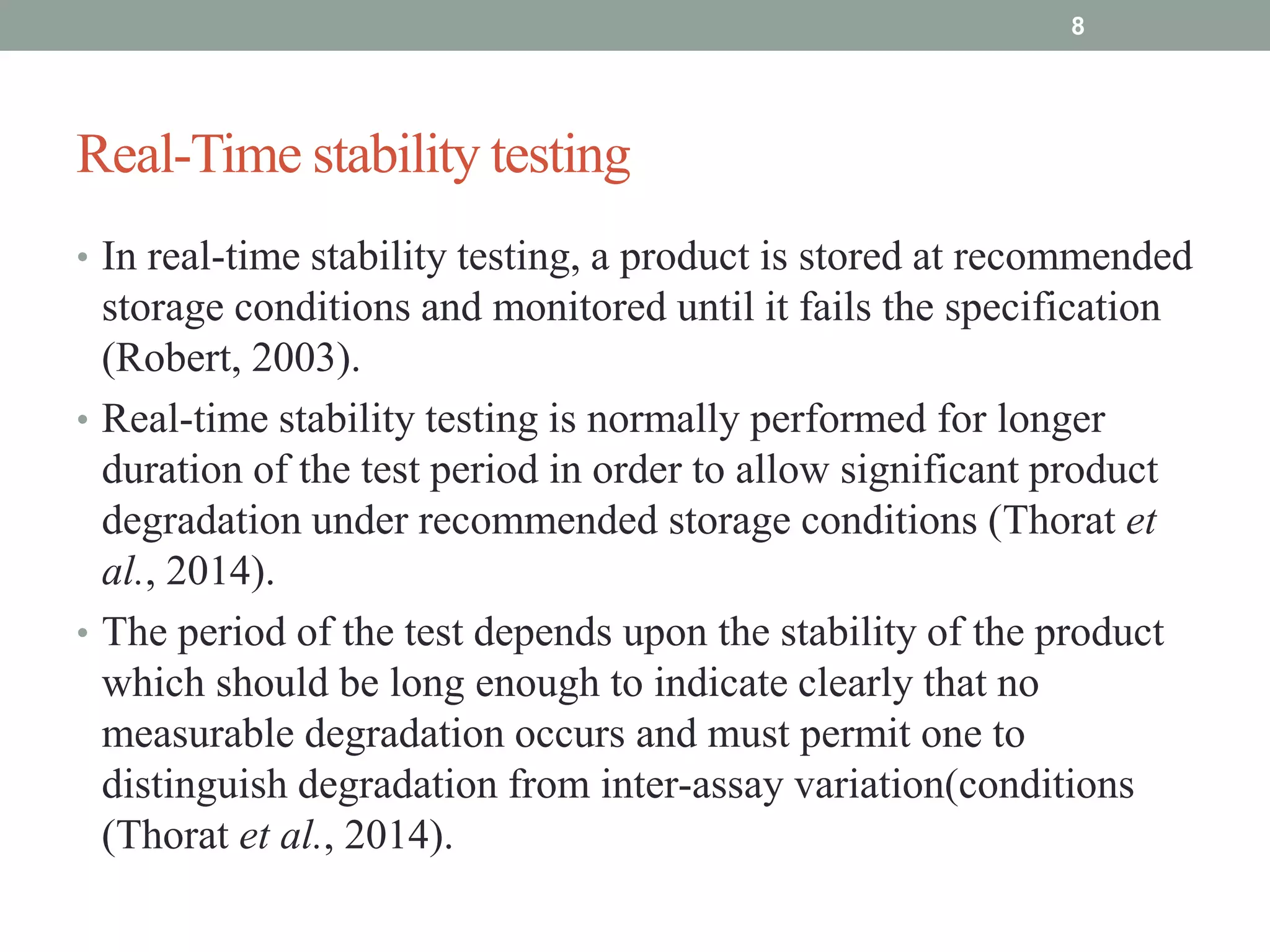 8

Real-Time stability testing

• In real-time stability testing, a product is stored at recommended storage conditions and monitored until it fails the specification (Robert, 2003).

• Real-time stability testing is normally performed for longer duration of the test period in order to allow significant product degradation under recommended storage conditions (Thorat et al., 2014).

• The period of the test depends upon the stability of the product which should be long enough to indicate clearly that no measurable degradation occurs and must permit one to distinguish degradation from inter-assay variation(conditions (Thorat et al., 2014).